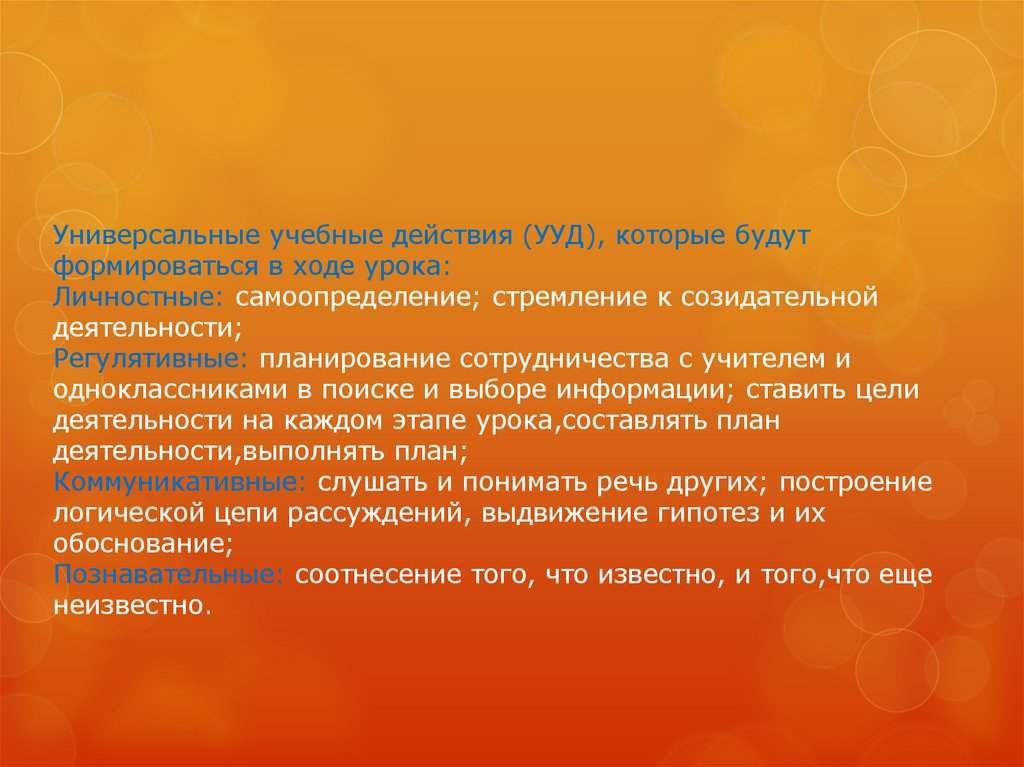 Универсальные учебные действия (УУД), которые будут формироваться в ходе урока:
Личностные: самоопределение; стремление к созидательной деятельности;
Регулятивные: планирование сотрудничества с учителем и одноклассниками в поиске и выборе информации; ставить цели деятельности на каждом этапе урока,составлять план деятельности,выполнять план;
Коммуникативные: слушать и понимать речь других; построение логической цепи рассуждений, выдвижение гипотез и их обоснование;
Познавательные: соотнесение того, что известно, и того,что еще неизвестно.